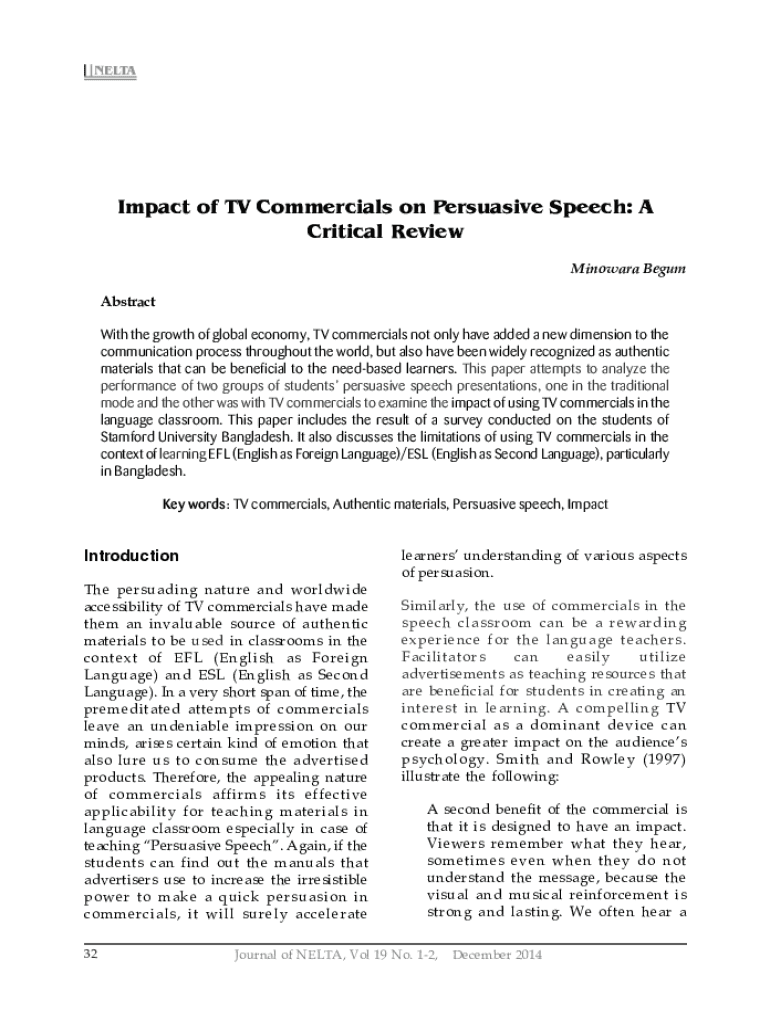 NELTA

Impact of TV Commercials on Persuasive Speech: A Critical Review

Minowara Begum

Abstract

With the growth of global economy, TV commercials not only have added a new dimension to the communication process throughout the world, but also have been widely recognized as authentic materials that can be beneficial to the need-based learners. This paper attempts to analyze the performance of two groups of students' persuasive speech presentations, one in the traditional mode and the other was with TV commercials to examine the impact of using TV commercials in the language classroom. This paper includes the result of a survey conducted on the students of Stamford University Bangladesh. It also discusses the limitations of using TV commercials in the context of learning EFL (English as Foreign Language)/ESL (English as Second Language), particularly in Bangladesh.

Key words: TV commercials, Authentic materials, Persuasive speech, Impact

Introduction

The persuading nature and worldwide accessibility of TV commercials have made them an invaluable source of authentic materials to be used in classrooms in the context of EFL (English as Foreign Language) and ESL (English as Second Language). In a very short span of time, the premeditated attempts of commercials leave an undeniable impression on our minds, arises certain kind of emotion that also lure us to consume the advertised products. Therefore, the appealing nature of commercials affirms its effective applicability for teaching materials in language classroom especially in case of teaching "Persuasive Speech". Again, if the students can find out the manuals that advertisers use to increase the irresistible power to make a quick persuasion in commercials, it will surely accelerate learners' understanding of various aspects of persuasion.

Similarly, the use of commercials in the speech classroom can be a rewarding experience for the language teachers. Facilitators can easily utilize advertisements as teaching resources that are beneficial for students in creating an interest in learning. A compelling TV commercial as a dominant device can create a greater impact on the audience's psychology. Smith and Rowley (1997) illustrate the following:

A second benefit of the commercial is that it is designed to have an impact. Viewers remember what they hear, sometimes even when they do not understand the message, because the visual and musical reinforcement is strong and lasting. We often hear a

32 Journal of NELTA, Vol 19 No. 1-2, December 2014